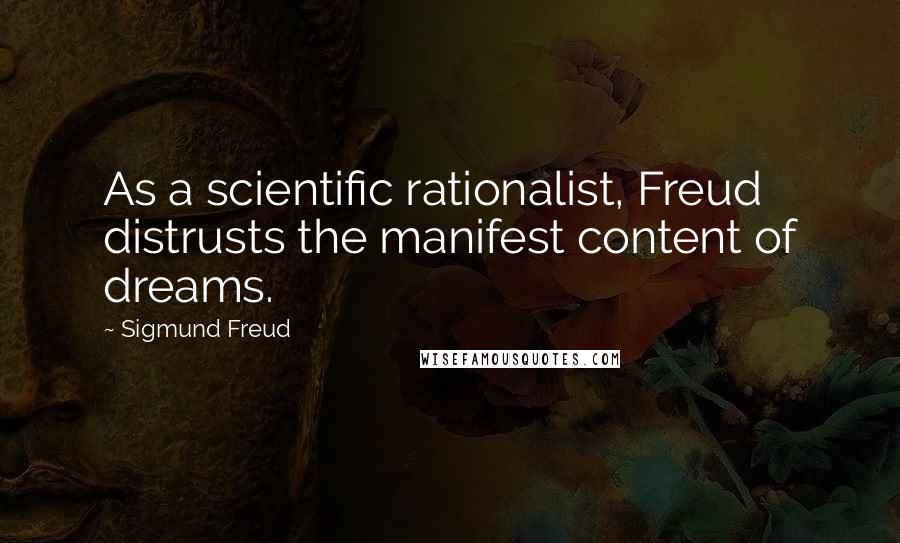 As a scientific rationalist, Freud distrusts the manifest content of dreams.

~ Sigmund Freud

WISEFAMOUSQUOTES.COM